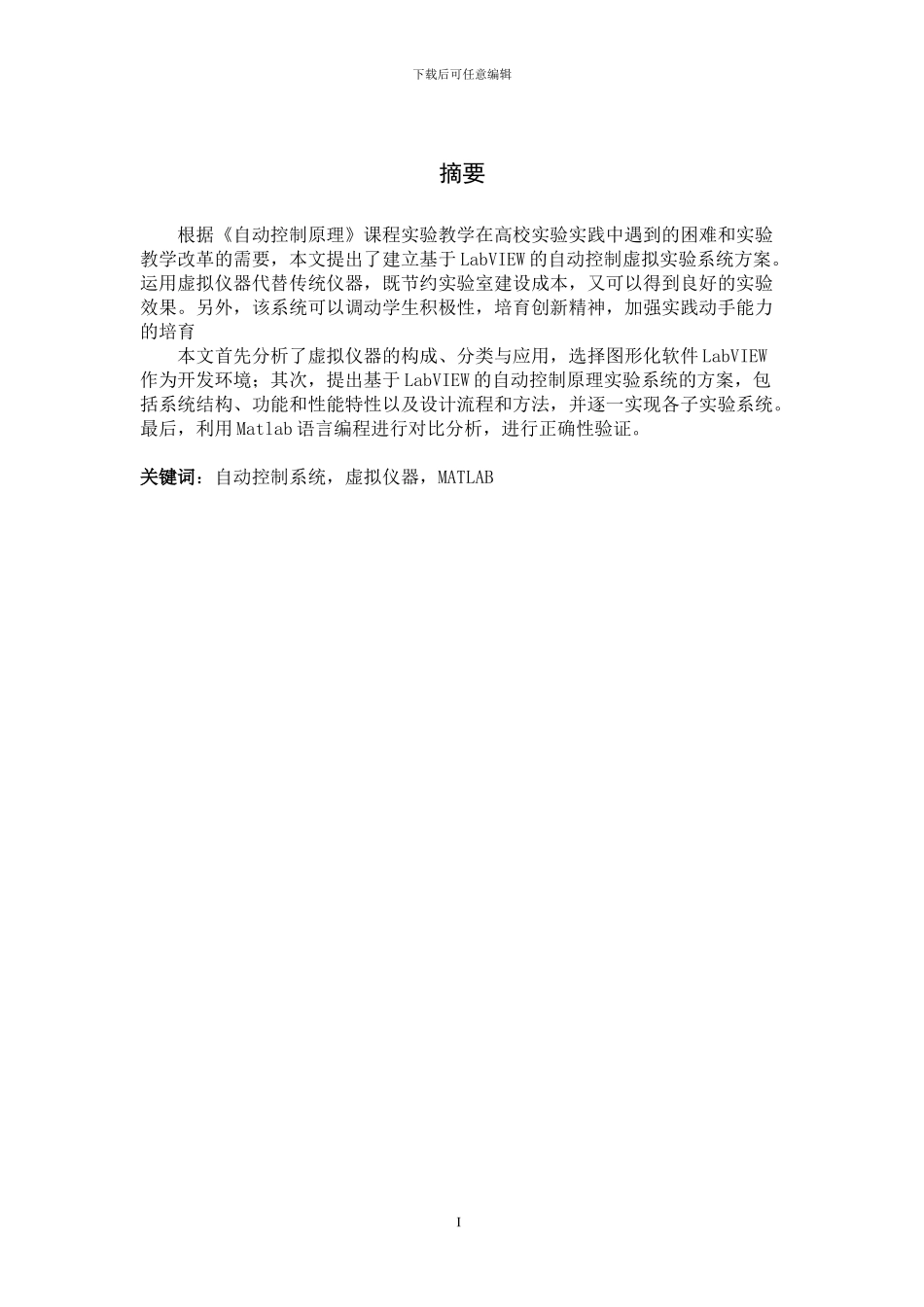 下载后可任意编辑

摘要

根据《自动控制原理》课程实验教学在高校实验实践中遇到的困难和实验教学改革的需要，本文提出了建立基于LabVIEW的自动控制虚拟实验系统方案。运用虚拟仪器代替传统仪器，既节约实验室建设成本，又可以得到良好的实验效果。另外，该系统可以调动学生积极性，培育创新精神，加强实践动手能力的培育

本文首先分析了虚拟仪器的构成、分类与应用，选择图形化软件LabVIEW作为开发环境；其次，提出基于LabVIEW的自动控制原理实验系统的方案，包括系统结构、功能和性能特性以及设计流程和方法，并逐一实现各子实验系统。最后，利用Matlab语言编程进行对比分析，进行正确性验证。

关键词：自动控制系统，虚拟仪器，MATLAB

I